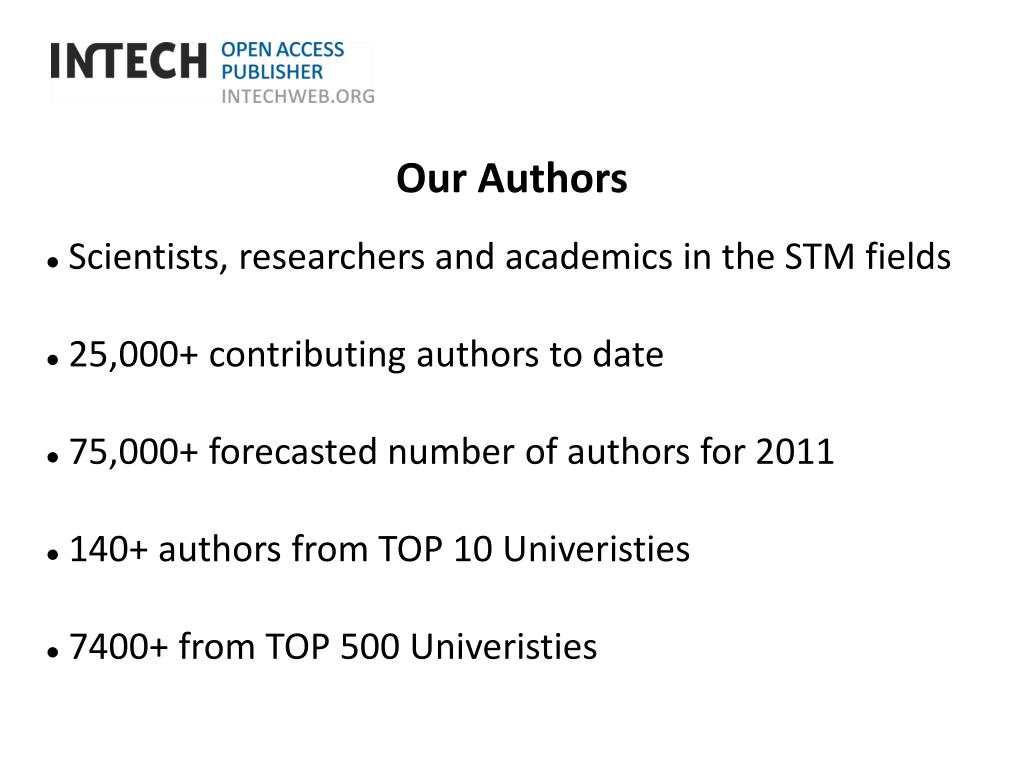 INTECH OPEN ACCESS PUBLISHER INTECHWEB.ORG

Our Authors

• Scientists, researchers and academics in the STM fields

• 25,000+ contributing authors to date

• 75,000+ forecasted number of authors for 2011

• 140+ authors from TOP 10 Univeristies

• 7400+ from TOP 500 Univeristies